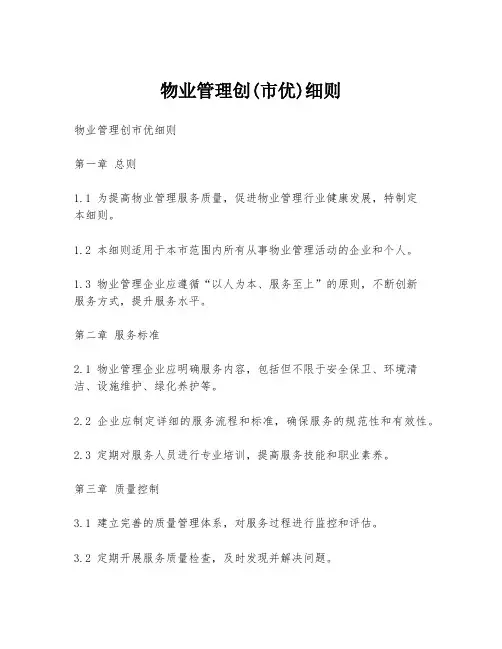 物业管理创(市优)细则

物业管理创市优细则

第一章 总则

1.1 为提高物业管理服务质量，促进物业管理行业健康发展，特制定本细则。

1.2 本细则适用于本市范围内所有从事物业管理活动的企业和个人。

1.3 物业管理企业应遵循“以人为本、服务至上”的原则，不断创新服务方式，提升服务水平。

第二章 服务标准

2.1 物业管理企业应明确服务内容，包括但不限于安全保卫、环境清洁、设施维护、绿化养护等。

2.2 企业应制定详细的服务流程和标准，确保服务的规范性和有效性。

2.3 定期对服务人员进行专业培训，提高服务技能和职业素养。

第三章 质量控制

3.1 建立完善的质量管理体系，对服务过程进行监控和评估。

3.2 定期开展服务质量检查，及时发现并解决问题。